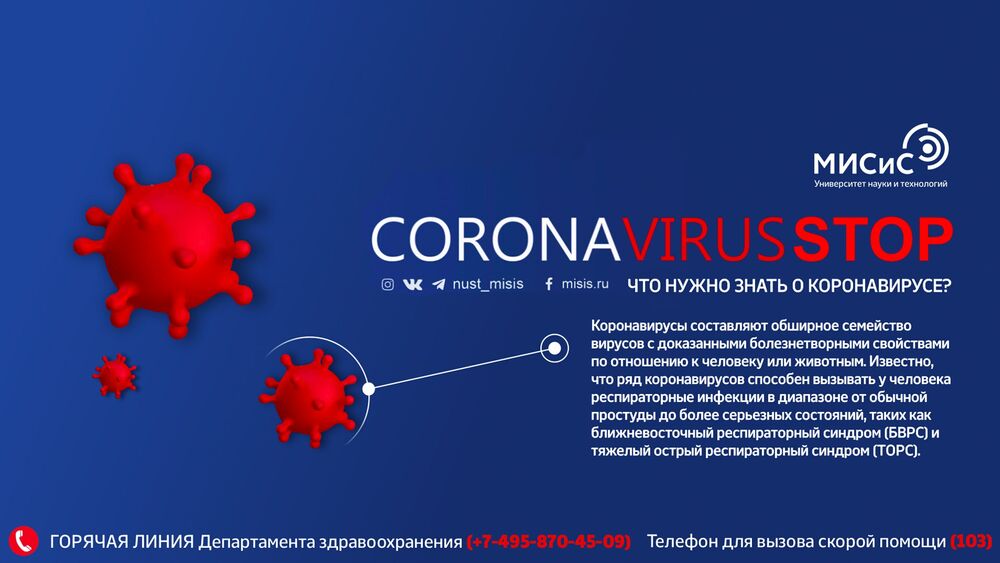 МИСиС
Университет науки и технологий

CORONAVIRUSSTOP

nust_misis misis.ru

ЧТО НУЖНО ЗНАТЬ О КОРОНАВИРУСЕ?

Коронавирусы составляют обширное семейство вирусов с доказанными болезнетворными свойствами по отношению к человеку или животным. Известно, что ряд коронавирусов способен вызывать у человека респираторные инфекции в диапазоне от обычной простуды до более серьезных состояний, таких как ближневосточный респираторный синдром (БВРС) и тяжелый острый респираторный синдром (ТОРС).

ГОРЯЧАЯ ЛИНИЯ Департамента здравоохранения (+7-495-870-45-09) Телефон для вызова скорой помощи (103)